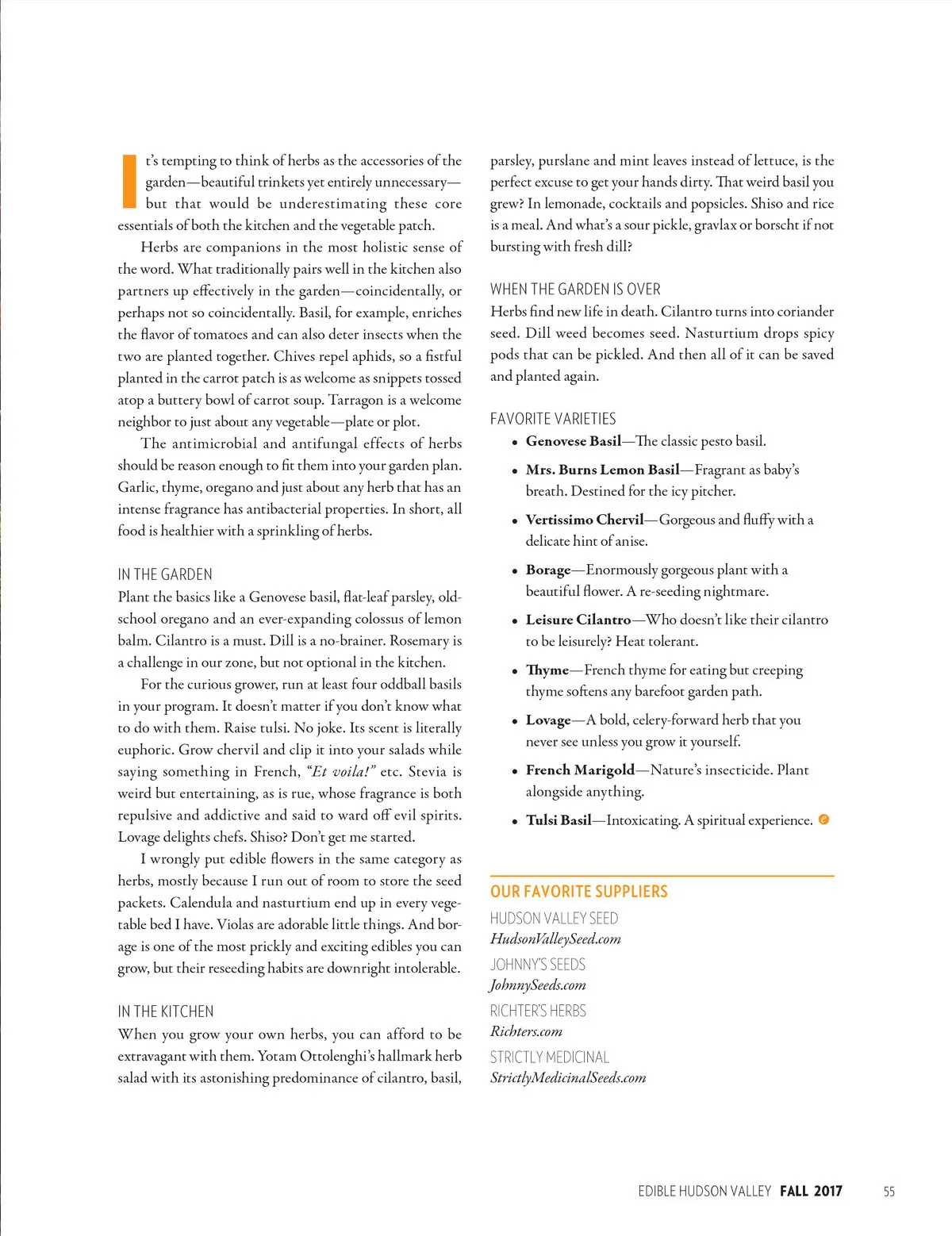 It's tempting to think of herbs as the accessories of the garden—beautiful trinkets yet entirely unnecessary—but that would be underestimating these core essentials of both the kitchen and the vegetable patch.

Herbs are companions in the most holistic sense of the word. What traditionally pairs well in the kitchen also partners up effectively in the garden—coincidentally, or perhaps not so coincidentally. Basil, for example, enriches the flavor of tomatoes and can also deter insects when the two are planted together. Chives repel aphids, so a fistful planted in the carrot patch is as welcome as snippets tossed atop a buttery bowl of carrot soup. Tarragon is a welcome neighbor to just about any vegetable—plate or plot.

The antimicrobial and antifungal effects of herbs should be reason enough to fit them into your garden plan. Garlic, thyme, oregano and just about any herb that has an intense fragrance has antibacterial properties. In short, all food is healthier with a sprinkling of herbs.

IN THE GARDEN
Plant the basics like a Genovese basil, flat-leaf parsley, old-school oregano and an ever-expanding colossus of lemon balm. Cilantro is a must. Dill is a no-brainer. Rosemary is a challenge in our zone, but not optional in the kitchen.

For the curious grower, run at least four oddball basils in your program. It doesn't matter if you don't know what to do with them. Raise tulsi. No joke. Its scent is literally euphoric. Grow chervil and clip it into your salads while saying something in French, "Et voila!" etc. Stevia is weird but entertaining, as is rue, whose fragrance is both repulsive and addictive and said to ward off evil spirits. Lovage delights chefs. Shiso? Don't get me started.

I wrongly put edible flowers in the same category as herbs, mostly because I run out of room to store the seed packets. Calendula and nasturtium end up in every vegetable bed I have. Violas are adorable little things. And borage is one of the most prickly and exciting edibles you can grow, but their reseeding habits are downright intolerable.

IN THE KITCHEN
When you grow your own herbs, you can afford to be extravagant with them. Yotam Ottolenghi's hallmark herb salad with its astonishing predominance of cilantro, basil, parsley, purslane and mint leaves instead of lettuce, is the perfect excuse to get your hands dirty. That weird basil you grew? In lemonade, cocktails and popsicles. Shiso and rice is a meal. And what's a sour pickle, gravlax or borscht if not bursting with fresh dill?

WHEN THE GARDEN IS OVER
Herbs find new life in death. Cilantro turns into coriander seed. Dill weed becomes seed. Nasturtium drops spicy pods that can be pickled. And then all of it can be saved and planted again.

FAVORITE VARIETIES
• Genovese Basil—The classic pesto basil.
• Mrs. Burns Lemon Basil—Fragrant as baby's breath. Destined for the icy pitcher.
• Vertissimo Chervil—Gorgeous and fluffy with a delicate hint of anise.
• Borage—Enormously gorgeous plant with a beautiful flower. A re-seeding nightmare.
• Leisure Cilantro—Who doesn't like their cilantro to be leisurely? Heat tolerant.
• Thyme—French thyme for eating but creeping thyme softens any barefoot garden path.
• Lovage—A bold, celery-forward herb that you never see unless you grow it yourself.
• French Marigold—Nature's insecticide. Plant alongside anything.
• Tulsi Basil—Intoxicating. A spiritual experience.

OUR FAVORITE SUPPLIERS
HUDSON VALLEY SEED
HudsonValleySeed.com
JOHNNY'S SEEDS
JohnnySeeds.com
RICHTER'S HERBS
Richters.com
STRICTLY MEDICINAL
StrictlyMedicinalSeeds.com

EDIBLE HUDSON VALLEY FALL 2017 55